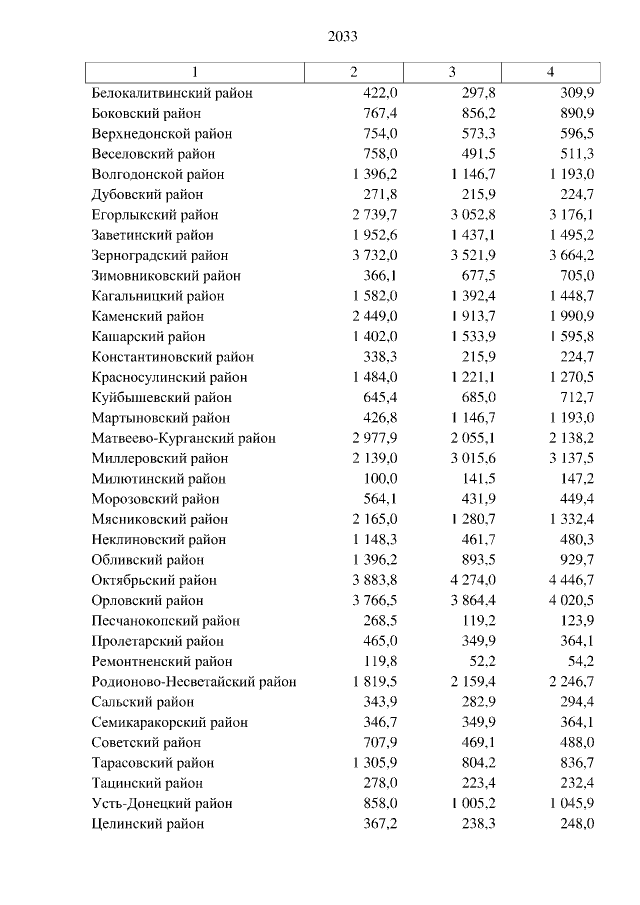 2033

| 1 | 2 | 3 | 4 |
|---|---|---|---|
| Белокалитвинский район | 422,0 | 297,8 | 309,9 |
| Боковский район | 767,4 | 856,2 | 890,9 |
| Верхнедонской район | 754,0 | 573,3 | 596,5 |
| Веселовский район | 758,0 | 491,5 | 511,3 |
| Волгодонской район | 1 396,2 | 1 146,7 | 1 193,0 |
| Дубовский район | 271,8 | 215,9 | 224,7 |
| Егорлыкский район | 2 739,7 | 3 052,8 | 3 176,1 |
| Заветинский район | 1 952,6 | 1 437,1 | 1 495,2 |
| Зерноградский район | 3 732,0 | 3 521,9 | 3 664,2 |
| Зимовниковский район | 366,1 | 677,5 | 705,0 |
| Кагальницкий район | 1 582,0 | 1 392,4 | 1 448,7 |
| Каменский район | 2 449,0 | 1 913,7 | 1 990,9 |
| Кашарский район | 1 402,0 | 1 533,9 | 1 595,8 |
| Константиновский район | 338,3 | 215,9 | 224,7 |
| Красносулинский район | 1 484,0 | 1 221,1 | 1 270,5 |
| Куйбышевский район | 645,4 | 685,0 | 712,7 |
| Мартыновский район | 426,8 | 1 146,7 | 1 193,0 |
| Матвеево-Курганский район | 2 977,9 | 2 055,1 | 2 138,2 |
| Миллеровский район | 2 139,0 | 3 015,6 | 3 137,5 |
| Милютинский район | 100,0 | 141,5 | 147,2 |
| Морозовский район | 564,1 | 431,9 | 449,4 |
| Мясниковский район | 2 165,0 | 1 280,7 | 1 332,4 |
| Неклиновский район | 1 148,3 | 461,7 | 480,3 |
| Обливский район | 1 396,2 | 893,5 | 929,7 |
| Октябрьский район | 3 883,8 | 4 274,0 | 4 446,7 |
| Орловский район | 3 766,5 | 3 864,4 | 4 020,5 |
| Песчанокопский район | 268,5 | 119,2 | 123,9 |
| Пролетарский район | 465,0 | 349,9 | 364,1 |
| Ремонтненский район | 119,8 | 52,2 | 54,2 |
| Родионово-Несветайский район | 1 819,5 | 2 159,4 | 2 246,7 |
| Сальский район | 343,9 | 282,9 | 294,4 |
| Семикаракорский район | 346,7 | 349,9 | 364,1 |
| Советский район | 707,9 | 469,1 | 488,0 |
| Тарасовский район | 1 305,9 | 804,2 | 836,7 |
| Тацинский район | 278,0 | 223,4 | 232,4 |
| Усть-Донецкий район | 858,0 | 1 005,2 | 1 045,9 |
| Целинский район | 367,2 | 238,3 | 248,0 |